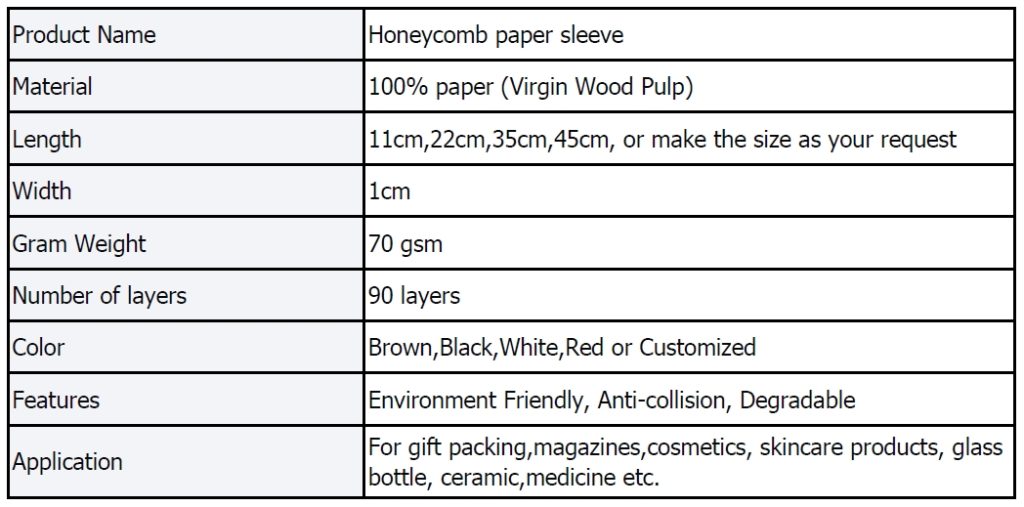 | Product Name | Honeycomb paper sleeve |
|---|---|
| Material | 100% paper (Virgin Wood Pulp) |
| Length | 11cm,22cm,35cm,45cm, or make the size as your request |
| Width | 1cm |
| Gram Weight | 70 gsm |
| Number of layers | 90 layers |
| Color | Brown,Black,White,Red or Customized |
| Features | Environment Friendly, Anti-collision, Degradable |
| Application | For gift packing,magazines,cosmetics, skincare products, glass bottle, ceramic,medicine etc. |